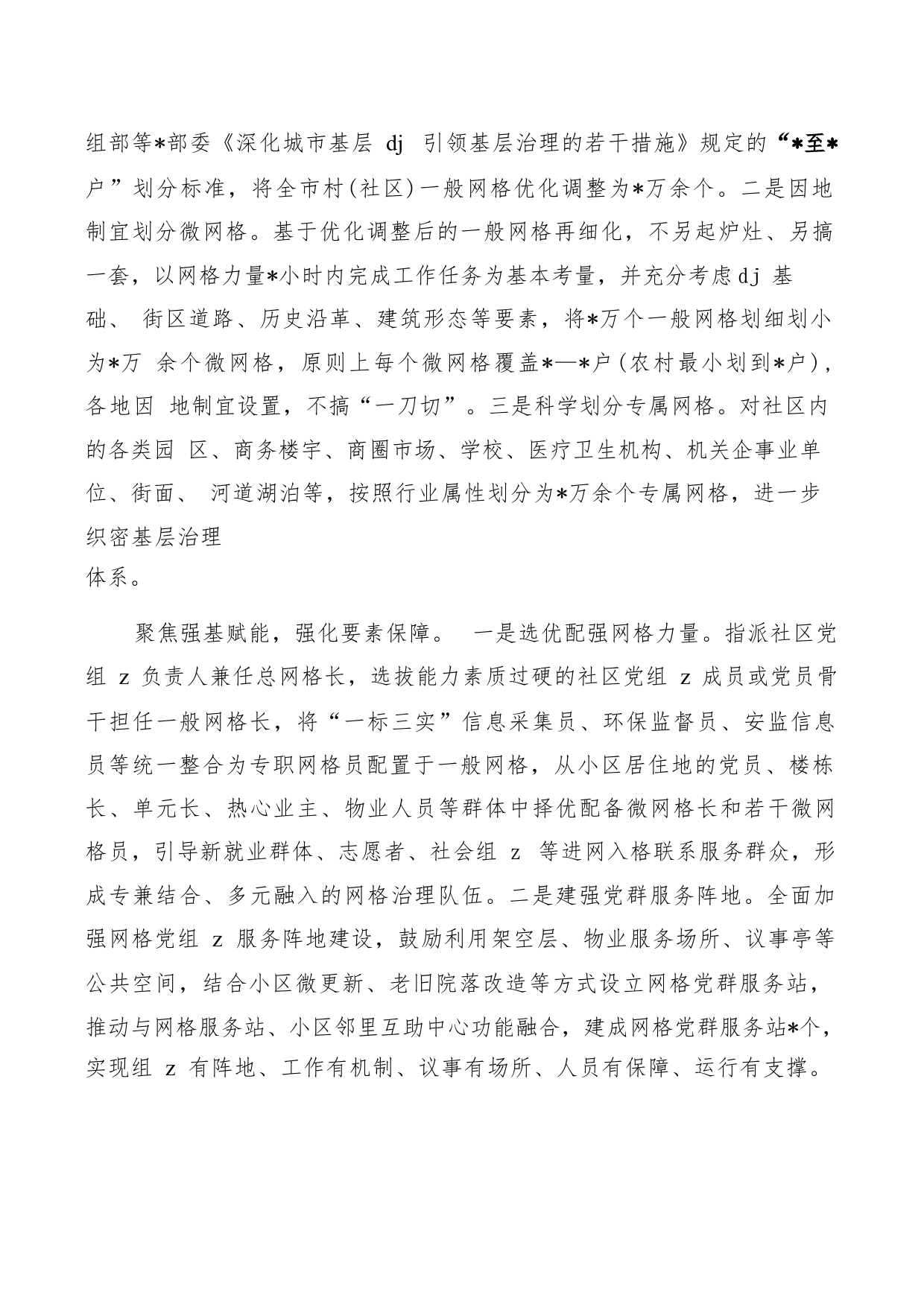 组部等*部委《深化城市基层 dj 引领基层治理的若干措施》规定的“*至*户”划分标准，将全市村(社区)一般网格优化调整为*万余个。二是因地制宜划分微网格。基于优化调整后的一般网格再细化，不另起炉灶、另搞一套，以网格力量*小时内完成工作任务为基本考量，并充分考虑dj 基础、 街区道路、历史沿革、建筑形态等要素，将*万个一般网格划细划小为*万 余个微网格，原则上每个微网格覆盖*—*户(农村最小划到*户)，各地因 地制宜设置，不搞“一刀切”。三是科学划分专属网格。对社区内的各类园 区、商务楼宇、商圈市场、学校、医疗卫生机构、机关企事业单位、街面、 河道湖泊等，按照行业属性划分为*万余个专属网格，进一步织密基层治理体系。

聚焦强基赋能，强化要素保障。 一是选优配强网格力量。指派社区党组 z 负责人兼任总网格长，选拔能力素质过硬的社区党组 z 成员或党员骨干担任一般网格长，将“一标三实”信息采集员、环保监督员、安监信息员等统一整合为专职网格员配置于一般网格，从小区居住地的党员、楼栋长、单元长、热心业主、物业人员等群体中择优配备微网格长和若干微网格员，引导新就业群体、志愿者、社会组 z 等进网入格联系服务群众，形成专兼结合、多元融入的网格治理队伍。二是建强党群服务阵地。全面加强网格党组 z 服务阵地建设，鼓励利用架空层、物业服务场所、议事亭等公共空间，结合小区微更新、老旧院落改造等方式设立网格党群服务站，推动与网格服务站、小区邻里互助中心功能融合，建成网格党群服务站*个，实现组 z 有阵地、工作有机制、议事有场所、人员有保障、运行有支撑。